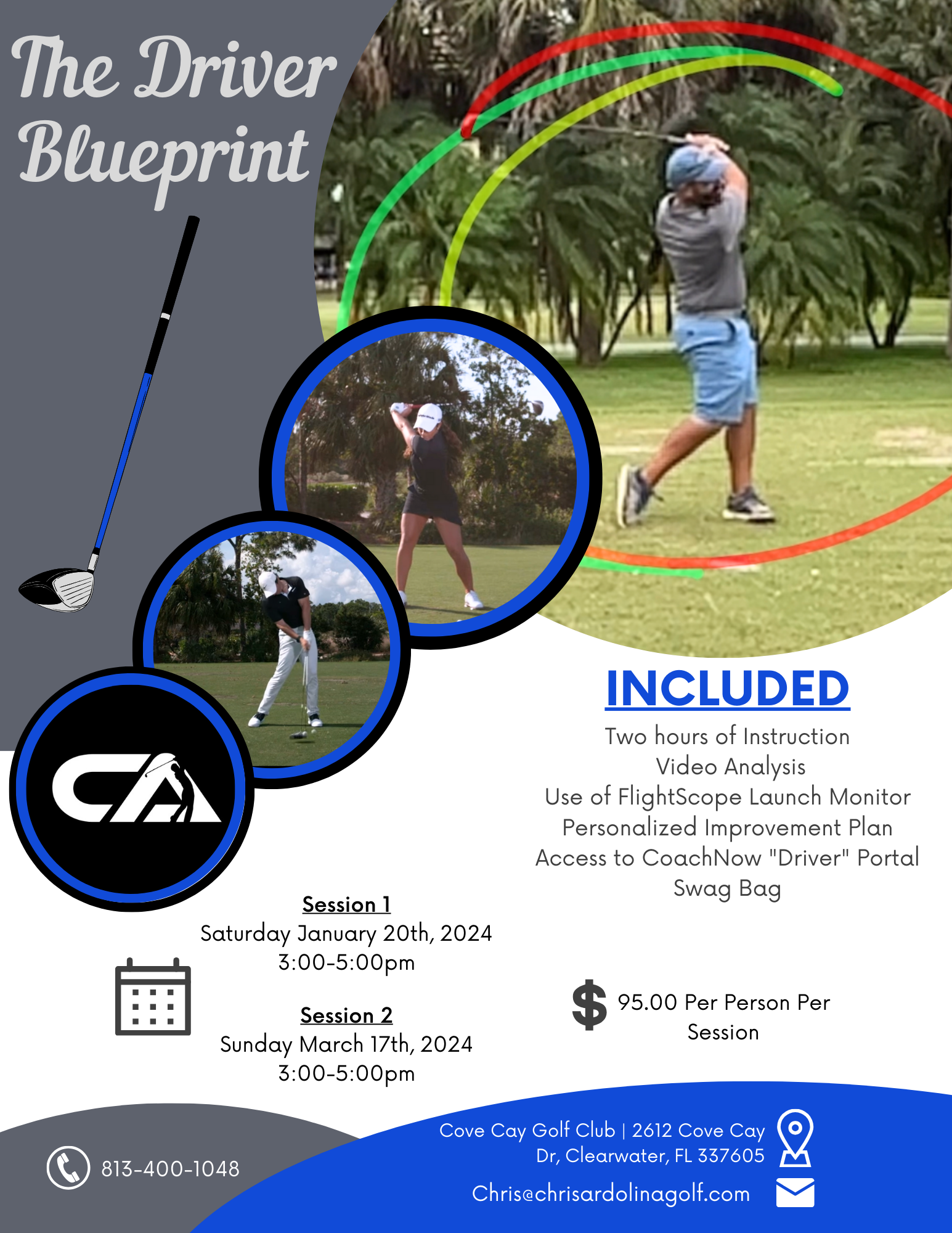 The Driver Blueprint

CA

INCLUDED

Two hours of Instruction
Video Analysis
Use of FlightScope Launch Monitor
Personalized Improvement Plan
Access to CoachNow "Driver" Portal
Swag Bag

Session 1
Saturday January 20th, 2024
3:00-5:00pm

Session 2
Sunday March 17th, 2024
3:00-5:00pm

$ 95.00 Per Person Per Session

813-400-1048

Cove Cay Golf Club | 2612 Cove Cay Dr, Clearwater, FL 337605

Chris@chrisardolinagolf.com